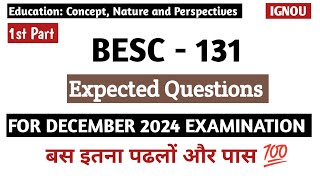 Education: Concept, Nature and Perspectives

IGNOU

1st Part

BESC - 131

Expected Questions

FOR DECEMBER 2024 EXAMINATION

बस इतना पढलों और पास 💯